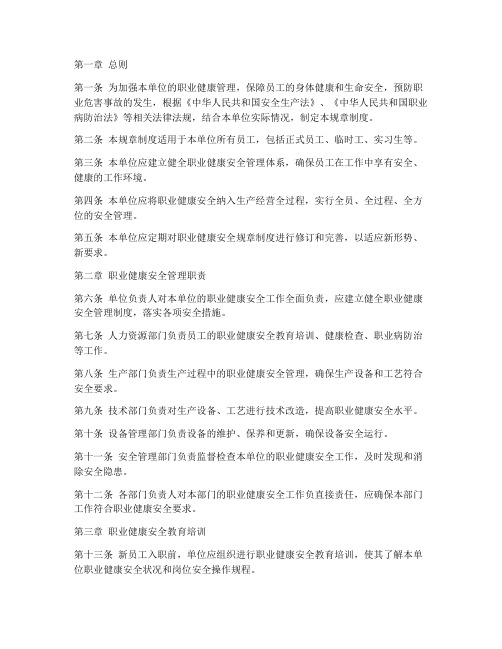 第一章 总则

第一条 为加强本单位的职业健康管理，保障员工的身体健康和生命安全，预防职业危害事故的发生，根据《中华人民共和国安全生产法》、《中华人民共和国职业病防治法》等相关法律法规，结合本单位实际情况，制定本规章制度。

第二条 本规章制度适用于本单位所有员工，包括正式员工、临时工、实习生等。

第三条 本单位应建立健全职业健康安全管理体系，确保员工在工作中享有安全、健康的工作环境。

第四条 本单位应将职业健康安全纳入生产经营全过程，实行全员、全过程、全方位的安全管理。

第五条 本单位应定期对职业健康安全规章制度进行修订和完善，以适应新形势、新要求。

第二章 职业健康安全管理职责

第六条 单位负责人对本单位的职业健康安全工作全面负责，应建立健全职业健康安全管理制度，落实各项安全措施。

第七条 人力资源部门负责员工的职业健康安全教育培训、健康检查、职业病防治等工作。

第八条 生产部门负责生产过程中的职业健康安全管理，确保生产设备和工艺符合安全要求。

第九条 技术部门负责对生产设备、工艺进行技术改造，提高职业健康安全水平。

第十条 设备管理部门负责设备的维护、保养和更新，确保设备安全运行。

第十一条 安全管理部门负责监督检查本单位的职业健康安全工作，及时发现和消除安全隐患。

第十二条 各部门负责人对本部门的职业健康安全工作负直接责任，应确保本部门工作符合职业健康安全要求。

第三章 职业健康安全教育培训

第十三条 新员工入职前，单位应组织进行职业健康安全教育培训，使其了解本单位职业健康安全状况和岗位安全操作规程。